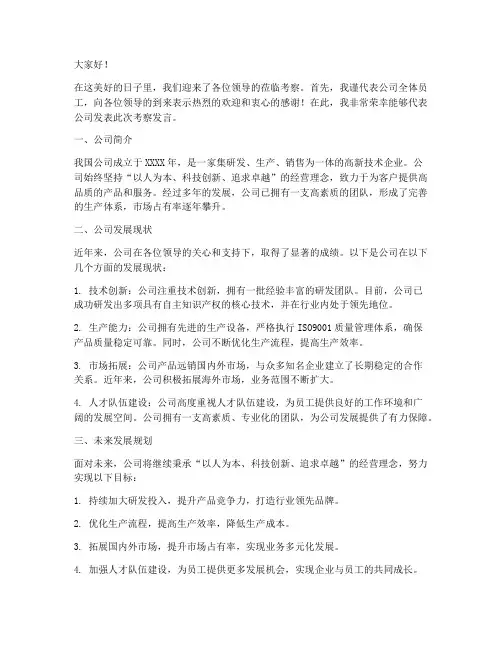 大家好！

在这美好的日子里，我们迎来了各位领导的莅临考察。首先，我谨代表公司全体员工，向各位领导的到来表示热烈的欢迎和衷心的感谢！在此，我非常荣幸能够代表公司发表此次考察发言。

一、公司简介

我国公司成立于XXXX年，是一家集研发、生产、销售为一体的高新技术企业。公司始终坚持“以人为本、科技创新、追求卓越”的经营理念，致力于为客户提供高品质的产品和服务。经过多年的发展，公司已拥有一支高素质的团队，形成了完善的生产体系，市场占有率逐年攀升。

二、公司发展现状

近年来，公司在各位领导的关心和支持下，取得了显著的成绩。以下是公司在以下几个方面的发展现状：

1. 技术创新：公司注重技术创新，拥有一批经验丰富的研发团队。目前，公司已成功研发出多项具有自主知识产权的核心技术，并在行业内处于领先地位。

2. 生产能力：公司拥有先进的生产设备，严格执行ISO9001质量管理体系，确保产品质量稳定可靠。同时，公司不断优化生产流程，提高生产效率。

3. 市场拓展：公司产品远销国内外市场，与众多知名企业建立了长期稳定的合作关系。近年来，公司积极拓展海外市场，业务范围不断扩大。

4. 人才队伍建设：公司高度重视人才队伍建设，为员工提供良好的工作环境和广阔的发展空间。公司拥有一支高素质、专业化的团队，为公司发展提供了有力保障。

三、未来发展规划

面对未来，公司将继续秉承“以人为本、科技创新、追求卓越”的经营理念，努力实现以下目标：

1. 持续加大研发投入，提升产品竞争力，打造行业领先品牌。

2. 优化生产流程，提高生产效率，降低生产成本。

3. 拓展国内外市场，提升市场占有率，实现业务多元化发展。

4. 加强人才队伍建设，为员工提供更多发展机会，实现企业与员工的共同成长。